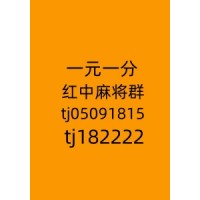 一元一分
红中麻将群
tj05091815
tj182222